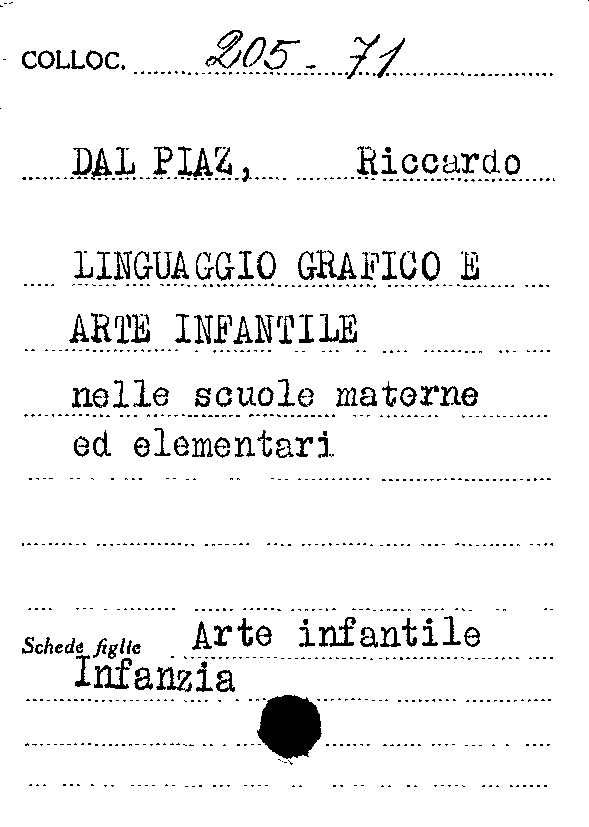 COLLOC. 205 - 71

DAL PIAZ, Riccardo

LINGUAGGIO GRAFICO E ARTE INFANTILE nelle scuole materne ed elementari

Schede figlie Arte infantile
Infanzia